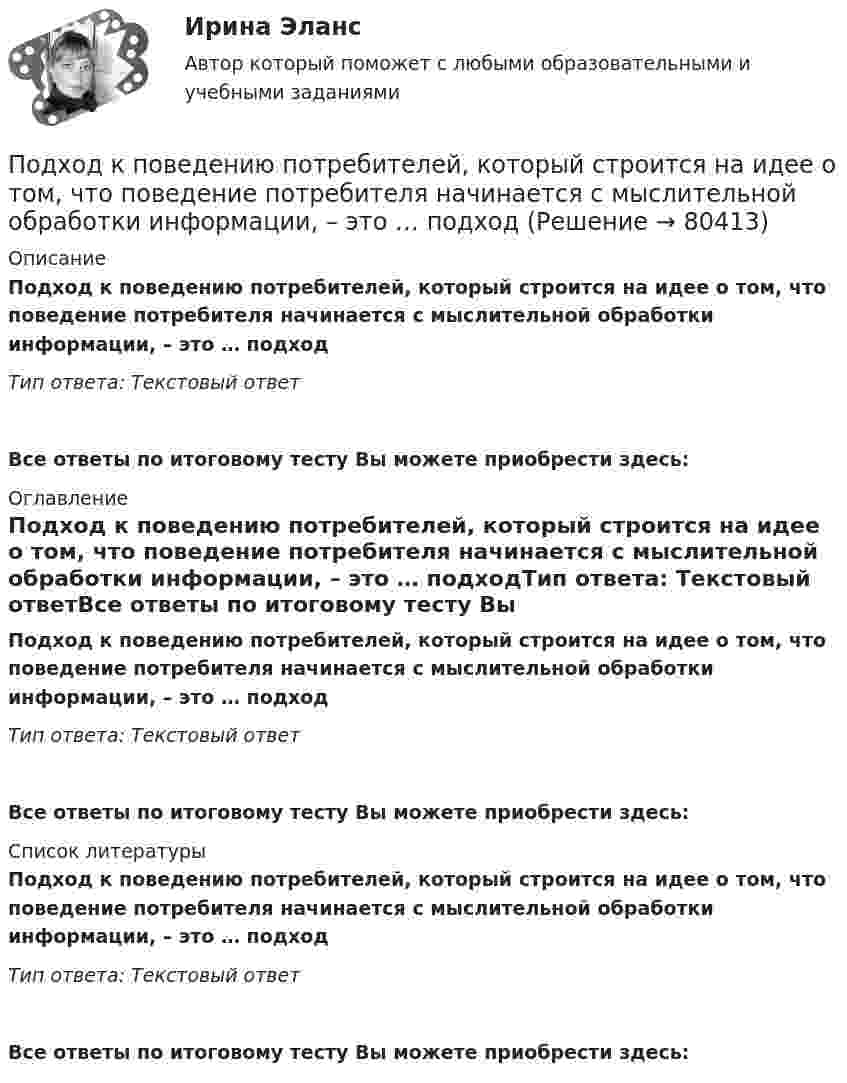 Ирина Эланс

Автор который поможет с любыми образовательными и учебными заданиями

Подход к поведению потребителей, который строится на идее о том, что поведение потребителя начинается с мыслительной обработки информации, – это … подход (Решение → 80413)

Описание

Подход к поведению потребителей, который строится на идее о том, что поведение потребителя начинается с мыслительной обработки информации, – это … подход

Тип ответа: Текстовый ответ

Все ответы по итоговому тесту Вы можете приобрести здесь:

Оглавление

Подход к поведению потребителей, который строится на идее о том, что поведение потребителя начинается с мыслительной обработки информации, – это … подходТип ответа: Текстовый ответВсе ответы по итоговому тесту Вы

Подход к поведению потребителей, который строится на идее о том, что поведение потребителя начинается с мыслительной обработки информации, – это … подход

Тип ответа: Текстовый ответ

Все ответы по итоговому тесту Вы можете приобрести здесь:

Список литературы

Подход к поведению потребителей, который строится на идее о том, что поведение потребителя начинается с мыслительной обработки информации, – это … подход

Тип ответа: Текстовый ответ

Все ответы по итоговому тесту Вы можете приобрести здесь: